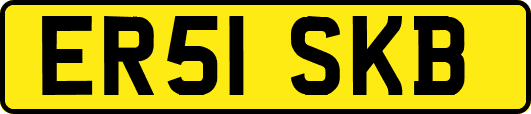 ER51 SKB